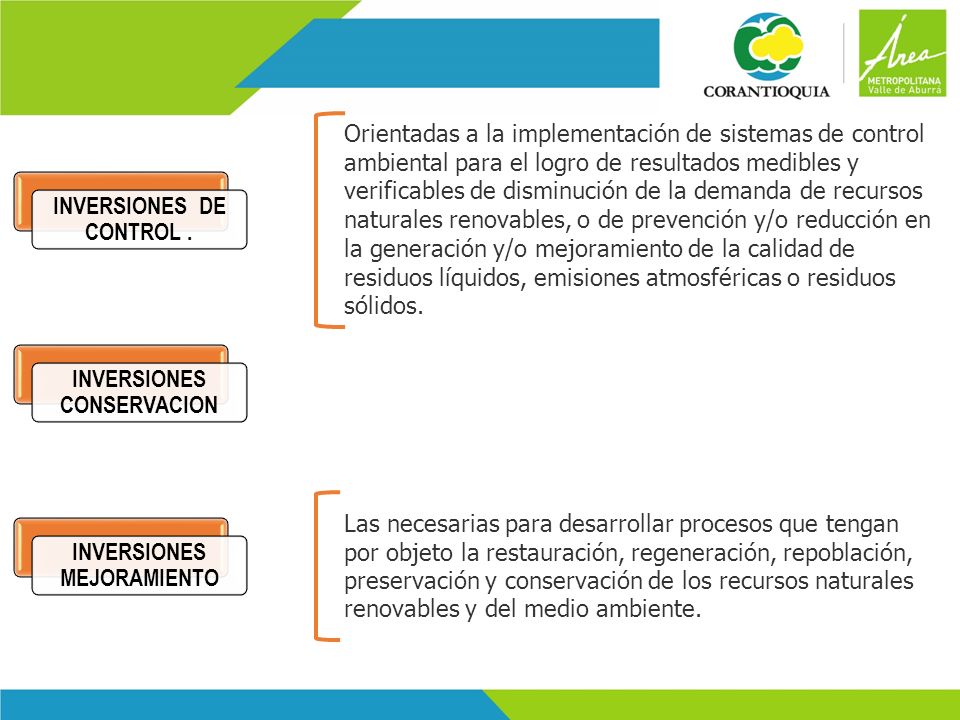 CORANTIOQUIA

Área METROPOLITANA Valle de Aburrá

INVERSIONES DE CONTROL .

Orientadas a la implementación de sistemas de control ambiental para el logro de resultados medibles y verificables de disminución de la demanda de recursos naturales renovables, o de prevención y/o reducción en la generación y/o mejoramiento de la calidad de residuos líquidos, emisiones atmosféricas o residuos sólidos.

INVERSIONES CONSERVACION

INVERSIONES MEJORAMIENTO

Las necesarias para desarrollar procesos que tengan por objeto la restauración, regeneración, repoblación, preservación y conservación de los recursos naturales renovables y del medio ambiente.